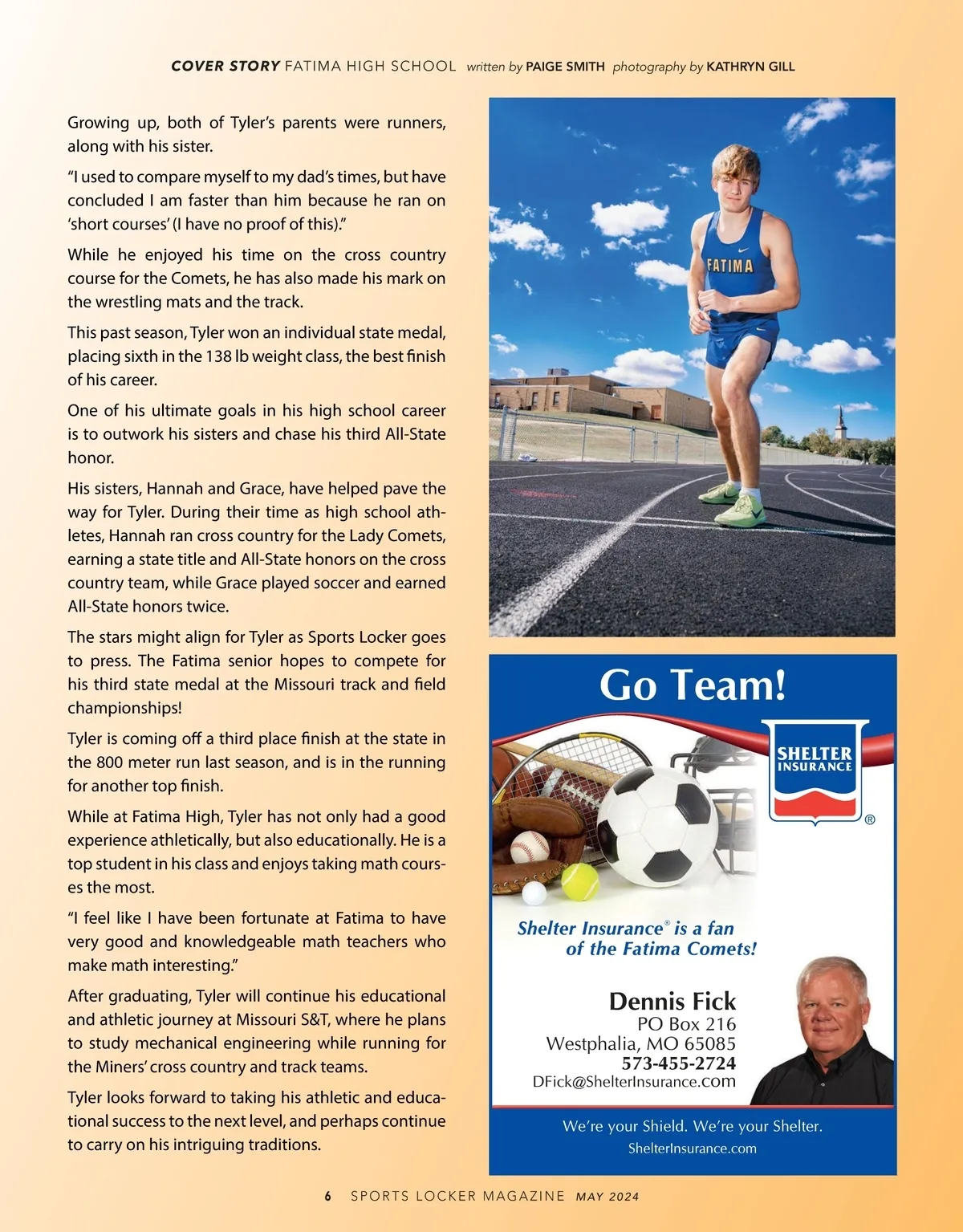 COVER STORY FATIMA HIGH SCHOOL written by PAIGE SMITH photography by KATHRYN GILL

Growing up, both of Tyler's parents were runners, along with his sister.

"I used to compare myself to my dad's times, but have concluded I am faster than him because he ran on 'short courses' (I have no proof of this)."

While he enjoyed his time on the cross country course for the Comets, he has also made his mark on the wrestling mats and the track.

This past season, Tyler won an individual state medal, placing sixth in the 138 lb weight class, the best finish of his career.

One of his ultimate goals in his high school career is to outwork his sisters and chase his third All-State honor.

His sisters, Hannah and Grace, have helped pave the way for Tyler. During their time as high school athletes, Hannah ran cross country for the Lady Comets, earning a state title and All-State honors on the cross country team, while Grace played soccer and earned All-State honors twice.

The stars might align for Tyler as Sports Locker goes to press. The Fatima senior hopes to compete for his third state medal at the Missouri track and field championships!

Tyler is coming off a third place finish at the state in the 800 meter run last season, and is in the running for another top finish.

While at Fatima High, Tyler has not only had a good experience athletically, but also educationally. He is a top student in his class and enjoys taking math courses the most.

"I feel like I have been fortunate at Fatima to have very good and knowledgeable math teachers who make math interesting."

After graduating, Tyler will continue his educational and athletic journey at Missouri S&T, where he plans to study mechanical engineering while running for the Miners' cross country and track teams.

Tyler looks forward to taking his athletic and educational success to the next level, and perhaps continue to carry on his intriguing traditions.

FATIMA

Go Team!

SHELTER INSURANCE ®

Shelter Insurance® is a fan of the Fatima Comets!

Dennis Fick
PO Box 216
Westphalia, MO 65085
573-455-2724
DFick@ShelterInsurance.com

We're your Shield. We're your Shelter.
ShelterInsurance.com

6 SPORTS LOCKER MAGAZINE MAY 2024